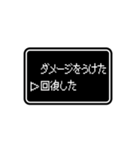 ダメージをうけた
▷回復した